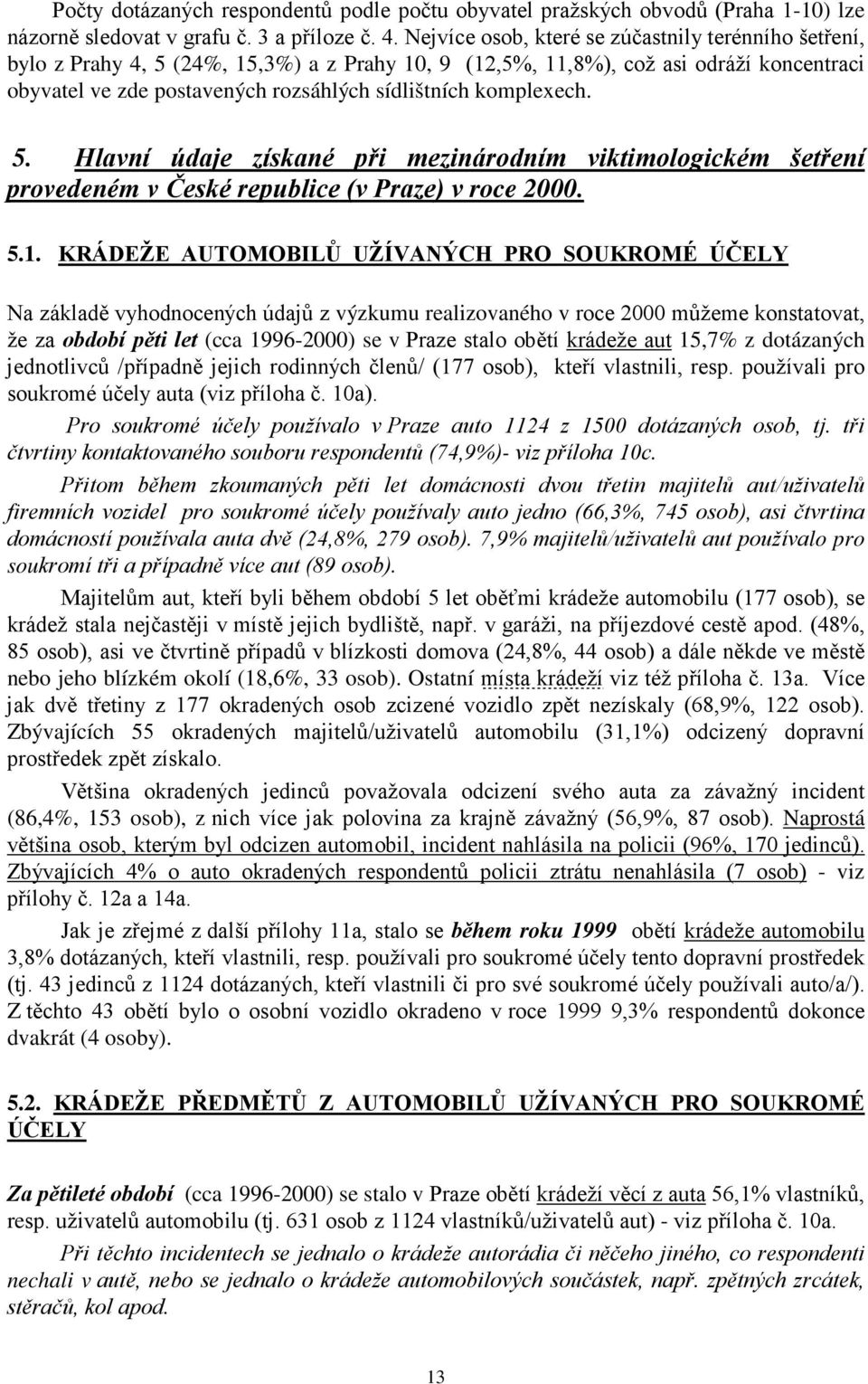 Počty dotázaných respondentů podle počtu obyvatel pražských obvodů (Praha 1-10) lze názorně sledovat v grafu č. 3 a příloze č. 4. Nejvíce osob, které se zúčastnily terénního šetření, bylo z Prahy 4, 5 (24%, 15,3%) a z Prahy 10, 9 (12,5%, 11,8%), což asi odráží koncentraci obyvatel ve zde postavených rozsáhlých sídlištních komplexech.

5. Hlavní údaje získané při mezinárodním viktimologickém šetření provedeném v České republice (v Praze) v roce 2000.

5.1. KRÁDEŽE AUTOMOBILŮ UŽÍVANÝCH PRO SOUKROMÉ ÚČELY

Na základě vyhodnocených údajů z výzkumu realizovaného v roce 2000 můžeme konstatovat, že za období pěti let (cca 1996-2000) se v Praze stalo obětí krádeže aut 15,7% z dotázaných jednotlivců /případně jejich rodinných členů/ (177 osob), kteří vlastnili, resp. používali pro soukromé účely auta (viz příloha č. 10a).

Pro soukromé účely používalo v Praze auto 1124 z 1500 dotázaných osob, tj. tři čtvrtiny kontaktovaného souboru respondentů (74,9%)- viz příloha 10c.

Přitom během zkoumaných pěti let domácnosti dvou třetin majitelů aut/uživatelů firemních vozidel pro soukromé účely používaly auto jedno (66,3%, 745 osob), asi čtvrtina domácností používala auta dvě (24,8%, 279 osob). 7,9% majitelů/uživatelů aut používalo pro soukromí tři a případně více aut (89 osob).

Majitelům aut, kteří byli během období 5 let oběťmi krádeže automobilu (177 osob), se krádež stala nejčastěji v místě jejich bydliště, např. v garáži, na příjezdové cestě apod. (48%, 85 osob), asi ve čtvrtině případů v blízkosti domova (24,8%, 44 osob) a dále někde ve městě nebo jeho blízkém okolí (18,6%, 33 osob). Ostatní místa krádeží viz též příloha č. 13a. Více jak dvě třetiny z 177 okradených osob zcizené vozidlo zpět nezískaly (68,9%, 122 osob). Zbývajících 55 okradených majitelů/uživatelů automobilu (31,1%) odcizený dopravní prostředek zpět získalo.

Většina okradených jedinců považovala odcizení svého auta za závažný incident (86,4%, 153 osob), z nich více jak polovina za krajně závažný (56,9%, 87 osob). Naprostá většina osob, kterým byl odcizen automobil, incident nahlásila na policii (96%, 170 jedinců). Zbývajících 4% o auto okradených respondentů policii ztrátu nenahlásila (7 osob) - viz přílohy č. 12a a 14a.

Jak je zřejmé z další přílohy 11a, stalo se během roku 1999 obětí krádeže automobilu 3,8% dotázaných, kteří vlastnili, resp. používali pro soukromé účely tento dopravní prostředek (tj. 43 jedinců z 1124 dotázaných, kteří vlastnili či pro své soukromé účely používali auto/a/). Z těchto 43 obětí bylo o osobní vozidlo okradeno v roce 1999 9,3% respondentů dokonce dvakrát (4 osoby).

5.2. KRÁDEŽE PŘEDMĚTŮ Z AUTOMOBILŮ UŽÍVANÝCH PRO SOUKROMÉ ÚČELY

Za pětileté období (cca 1996-2000) se stalo v Praze obětí krádeží věcí z auta 56,1% vlastníků, resp. uživatelů automobilu (tj. 631 osob z 1124 vlastníků/uživatelů aut) - viz příloha č. 10a.

Při těchto incidentech se jednalo o krádeže autorádia či něčeho jiného, co respondenti nechali v autě, nebo se jednalo o krádeže automobilových součástek, např. zpětných zrcátek, stěračů, kol apod.

13